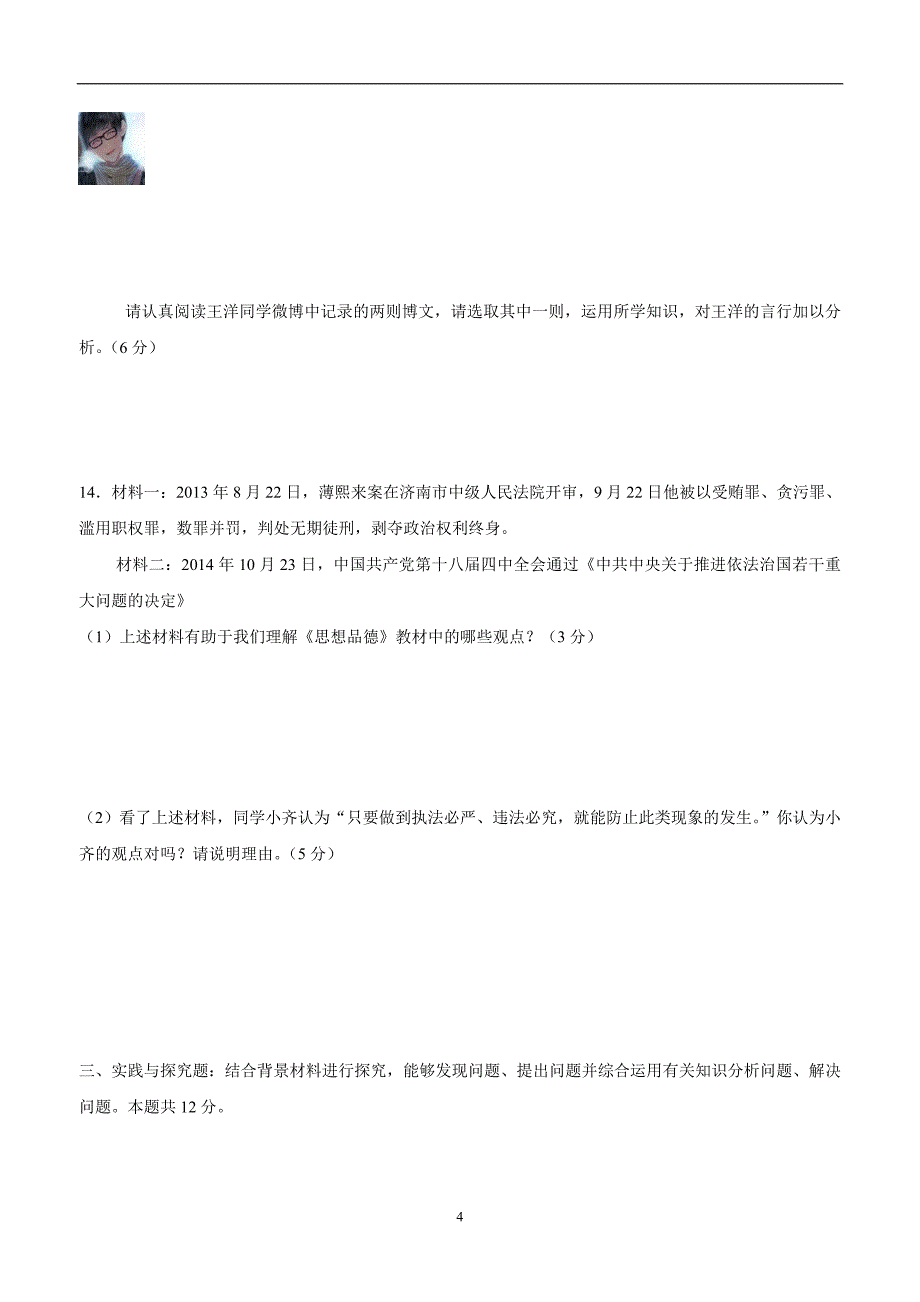 请认真阅读王洋同学微博中记录的两则博文，请选取其中一则，运用所学知识，对王洋的言行加以分析。（6 分）

14．材料一：2013 年 8 月 22 日，薄熙来案在济南市中级人民法院开审，9 月 22 日他被以受贿罪、贪污罪、滥用职权罪，数罪并罚，判处无期徒刑，剥夺政治权利终身。

材料二：2014 年 10 月 23 日，中国共产党第十八届四中全会通过《中共中央关于推进依法治国若干重大问题的决定》

（1）上述材料有助于我们理解《思想品德》教材中的哪些观点？（3 分）

（2）看了上述材料，同学小齐认为“只要做到执法必严、违法必究，就能防止此类现象的发生。”你认为小齐的观点对吗？请说明理由。（5 分）

三、实践与探究题：结合背景材料进行探究，能够发现问题、提出问题并综合运用有关知识分析问题、解决问题。本题共 12 分。

4